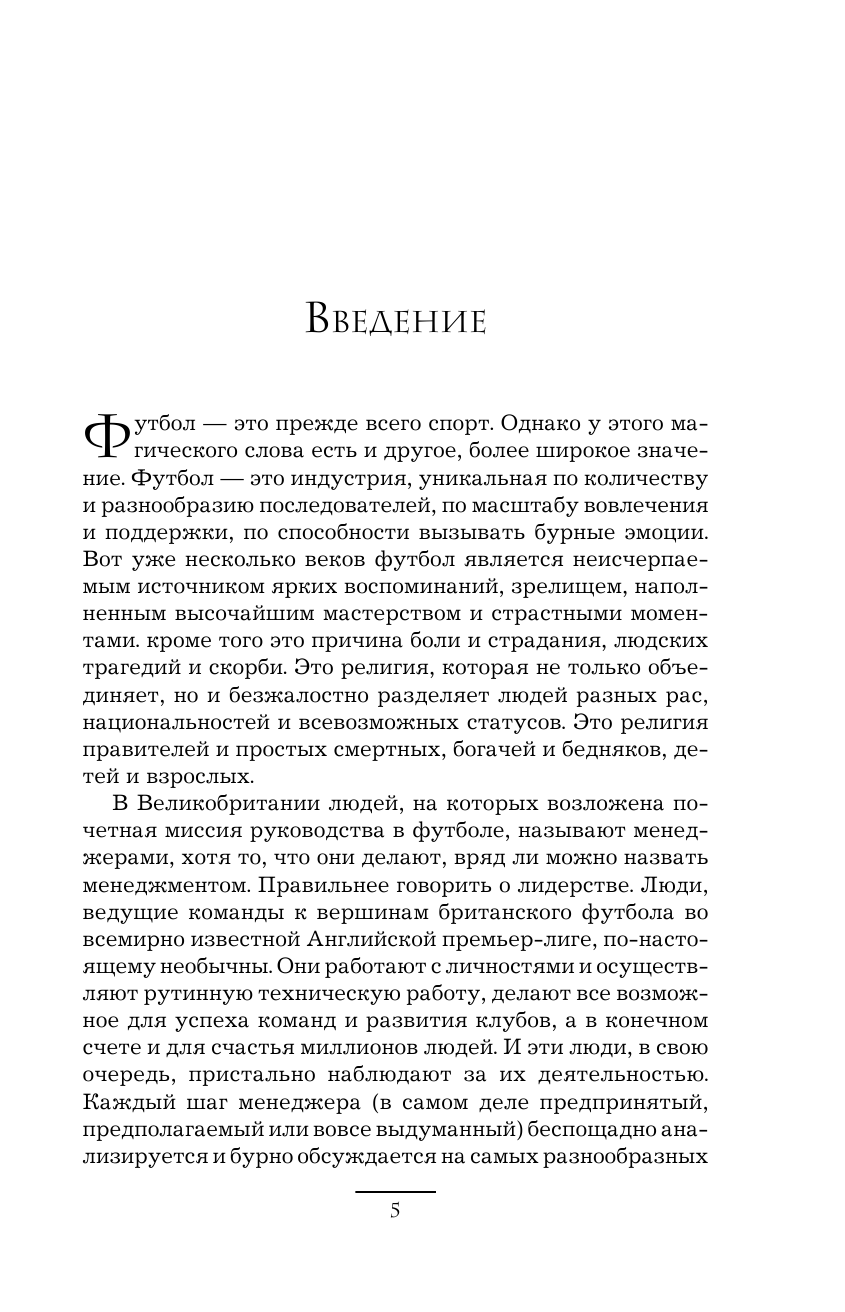 Введение

Футбол — это прежде всего спорт. Однако у этого магического слова есть и другое, более широкое значение. Футбол — это индустрия, уникальная по количеству и разнообразию последователей, по масштабу вовлечения и поддержки, по способности вызывать бурные эмоции. Вот уже несколько веков футбол является неисчерпаемым источником ярких воспоминаний, зрелищем, наполненным высочайшим мастерством и страстными моментами. кроме того это причина боли и страдания, людских трагедий и скорби. Это религия, которая не только объединяет, но и безжалостно разделяет людей разных рас, национальностей и всевозможных статусов. Это религия правителей и простых смертных, богачей и бедняков, детей и взрослых.

В Великобритании людей, на которых возложена почетная миссия руководства в футболе, называют менеджерами, хотя то, что они делают, вряд ли можно назвать менеджментом. Правильнее говорить о лидерстве. Люди, ведущие команды к вершинам британского футбола во всемирно известной Английской премьер-лиге, по-настоящему необычны. Они работают с личностями и осуществляют рутинную техническую работу, делают все возможное для успеха команд и развития клубов, а в конечном счете и для счастья миллионов людей. И эти люди, в свою очередь, пристально наблюдают за их деятельностью. Каждый шаг менеджера (в самом деле предпринятый, предполагаемый или вовсе выдуманный) беспощадно анализируется и бурно обсуждается на самых разнообразных

5